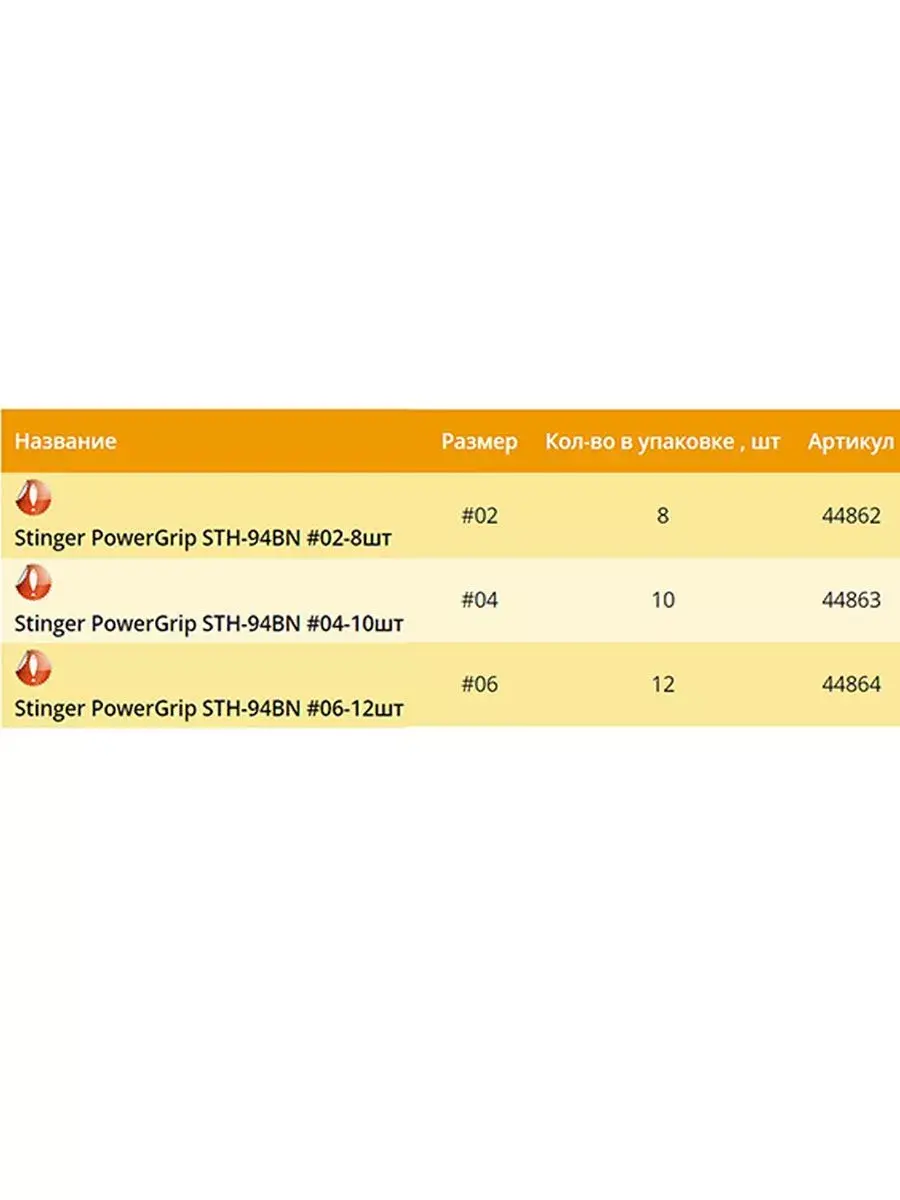 | Название | Размер | Кол-во в упаковке , шт | Артикул |
|---|---|---|---|
| Stinger PowerGrip STH-94BN #02-8шт | #02 | 8 | 44862 |
| Stinger PowerGrip STH-94BN #04-10шт | #04 | 10 | 44863 |
| Stinger PowerGrip STH-94BN #06-12шт | #06 | 12 | 44864 |